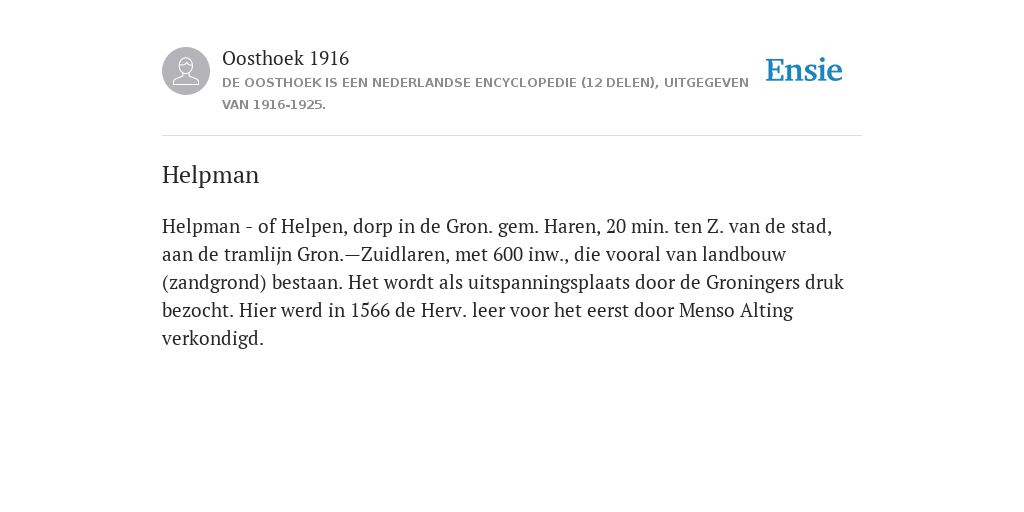 Oosthoek 1916
DE OOSTHOEK IS EEN NEDERLANDSE ENCYCLOPEDIE (12 DELEN), UITGEGEVEN VAN 1916-1925.

Ensie

Helpman

Helpman - of Helpen, dorp in de Gron. gem. Haren, 20 min. ten Z. van de stad, aan de tramlijn Gron.—Zuidlaren, met 600 inw., die vooral van landbouw (zandgrond) bestaan. Het wordt als uitspanningsplaats door de Groningers druk bezocht. Hier werd in 1566 de Herv. leer voor het eerst door Menso Alting verkondigd.